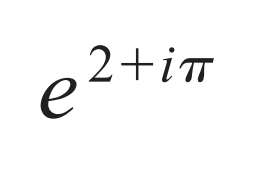 $e^{2+i\pi}$